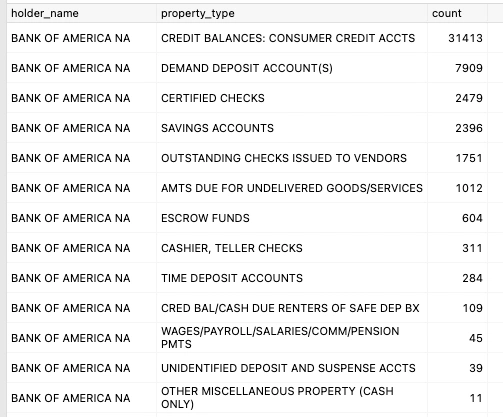 | holder_name | property_type | count |
|---|---|---|
| BANK OF AMERICA NA | CREDIT BALANCES: CONSUMER CREDIT ACCTS | 31413 |
| BANK OF AMERICA NA | DEMAND DEPOSIT ACCOUNT(S) | 7909 |
| BANK OF AMERICA NA | CERTIFIED CHECKS | 2479 |
| BANK OF AMERICA NA | SAVINGS ACCOUNTS | 2396 |
| BANK OF AMERICA NA | OUTSTANDING CHECKS ISSUED TO VENDORS | 1751 |
| BANK OF AMERICA NA | AMTS DUE FOR UNDELIVERED GOODS/SERVICES | 1012 |
| BANK OF AMERICA NA | ESCROW FUNDS | 604 |
| BANK OF AMERICA NA | CASHIER, TELLER CHECKS | 311 |
| BANK OF AMERICA NA | TIME DEPOSIT ACCOUNTS | 284 |
| BANK OF AMERICA NA | CRED BAL/CASH DUE RENTERS OF SAFE DEP BX | 109 |
| BANK OF AMERICA NA | WAGES/PAYROLL/SALARIES/COMM/PENSION PMTS | 45 |
| BANK OF AMERICA NA | UNIDENTIFIED DEPOSIT AND SUSPENSE ACCTS | 39 |
| BANK OF AMERICA NA | OTHER MISCELLANEOUS PROPERTY (CASH ONLY) | 11 |